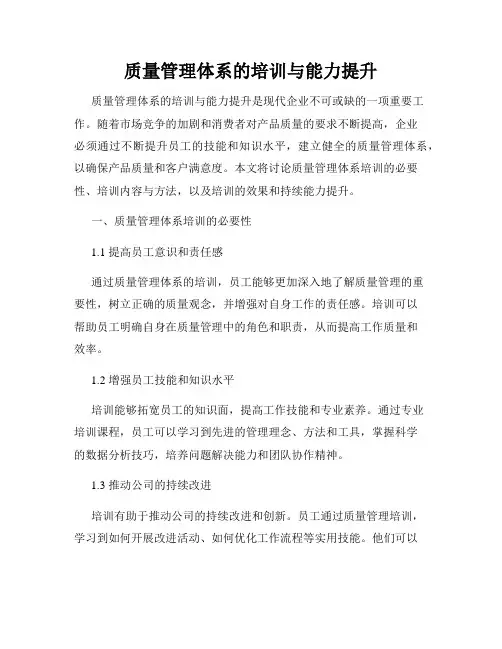 质量管理体系的培训与能力提升

质量管理体系的培训与能力提升是现代企业不可或缺的一项重要工作。随着市场竞争的加剧和消费者对产品质量的要求不断提高，企业必须通过不断提升员工的技能和知识水平，建立健全的质量管理体系，以确保产品质量和客户满意度。本文将讨论质量管理体系培训的必要性、培训内容与方法，以及培训的效果和持续能力提升。

一、质量管理体系培训的必要性

1.1 提高员工意识和责任感

通过质量管理体系的培训，员工能够更加深入地了解质量管理的重要性，树立正确的质量观念，并增强对自身工作的责任感。培训可以帮助员工明确自身在质量管理中的角色和职责，从而提高工作质量和效率。

1.2 增强员工技能和知识水平

培训能够拓宽员工的知识面，提高工作技能和专业素养。通过专业培训课程，员工可以学习到先进的管理理念、方法和工具，掌握科学的数据分析技巧，培养问题解决能力和团队协作精神。

1.3 推动公司的持续改进

培训有助于推动公司的持续改进和创新。员工通过质量管理培训，学习到如何开展改进活动、如何优化工作流程等实用技能。他们可以